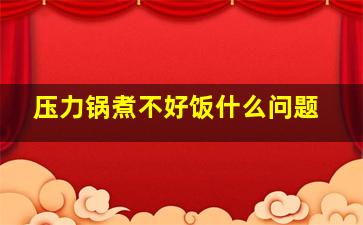 压力锅煮不好饭什么问题